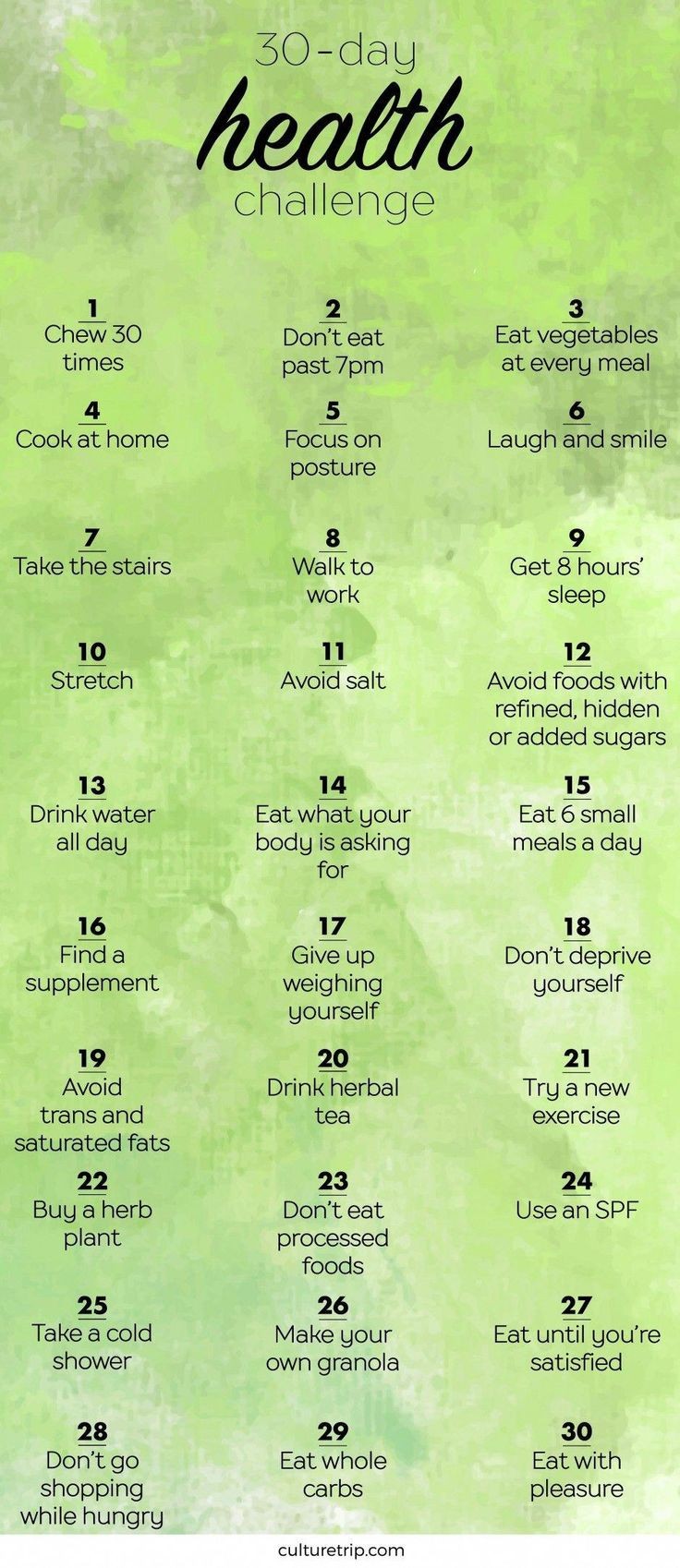 30-day
health
challenge

1
Chew 30 times

2
Don't eat past 7pm

3
Eat vegetables at every meal

4
Cook at home

5
Focus on posture

6
Laugh and smile

7
Take the stairs

8
Walk to work

9
Get 8 hours' sleep

10
Stretch

11
Avoid salt

12
Avoid foods with refined, hidden or added sugars

13
Drink water all day

14
Eat what your body is asking for

15
Eat 6 small meals a day

16
Find a supplement

17
Give up weighing yourself

18
Don't deprive yourself

19
Avoid trans and saturated fats

20
Drink herbal tea

21
Try a new exercise

22
Buy a herb plant

23
Don't eat processed foods

24
Use an SPF

25
Take a cold shower

26
Make your own granola

27
Eat until you're satisfied

28
Don't go shopping while hungry

29
Eat whole carbs

30
Eat with pleasure

culturetrip.com